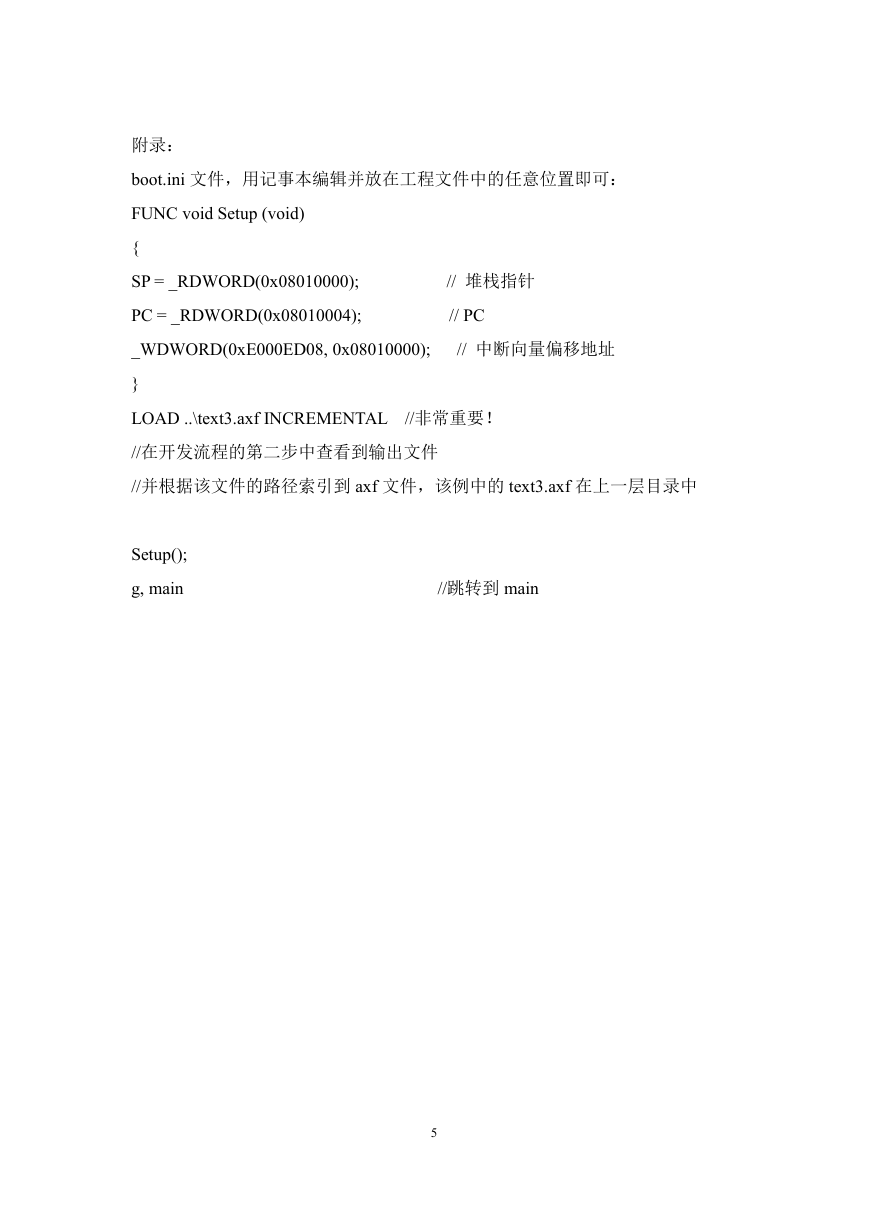 附录：
boot.ini 文件，用记事本编辑并放在工程文件中的任意位置即可：
FUNC void Setup (void)
{
SP = _RDWORD(0x08010000); // 堆栈指针
PC = _RDWORD(0x08010004); // PC
_WDWORD(0xE000ED08, 0x08010000); // 中断向量偏移地址
}
LOAD ..\text3.axf INCREMENTAL //非常重要！
//在开发流程的第二步中查看到输出文件
//并根据该文件的路径索引到 axf 文件，该例中的 text3.axf 在上一层目录中

Setup();
g, main //跳转到 main

5